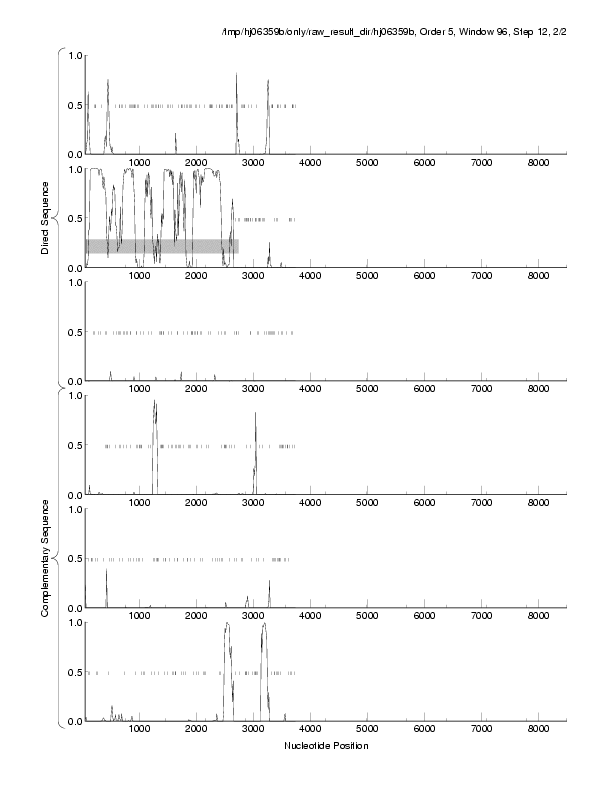 /tmp/hj06359b/only/raw_result_dir/hj06359b, Order 5, Window 96, Step 12, 2/2

Direct Sequence

1.0
0.5
0.0
1000 2000 3000 4000 5000 6000 7000 8000

1.0
0.5
0.0
1000 2000 3000 4000 5000 6000 7000 8000

1.0
0.5
0.0
1000 2000 3000 4000 5000 6000 7000 8000

Complementary Sequence

1.0
0.5
0.0
1000 2000 3000 4000 5000 6000 7000 8000

1.0
0.5
0.0
1000 2000 3000 4000 5000 6000 7000 8000

1.0
0.5
0.0
1000 2000 3000 4000 5000 6000 7000 8000

Nucleotide Position